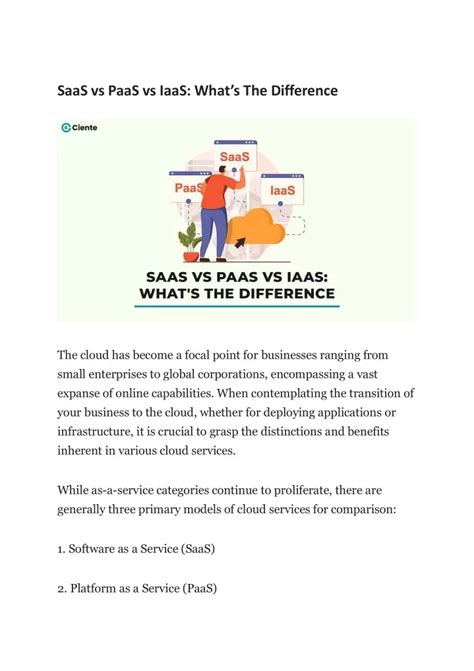 SaaS vs PaaS vs IaaS: What's The Difference

Ciente

SaaS

PaaS

IaaS

SAAS VS PAAS VS IAAS: WHAT'S THE DIFFERENCE

The cloud has become a focal point for businesses ranging from small enterprises to global corporations, encompassing a vast expanse of online capabilities. When contemplating the transition of your business to the cloud, whether for deploying applications or infrastructure, it is crucial to grasp the distinctions and benefits inherent in various cloud services.

While as-a-service categories continue to proliferate, there are generally three primary models of cloud services for comparison:

1. Software as a Service (SaaS)

2. Platform as a Service (PaaS)